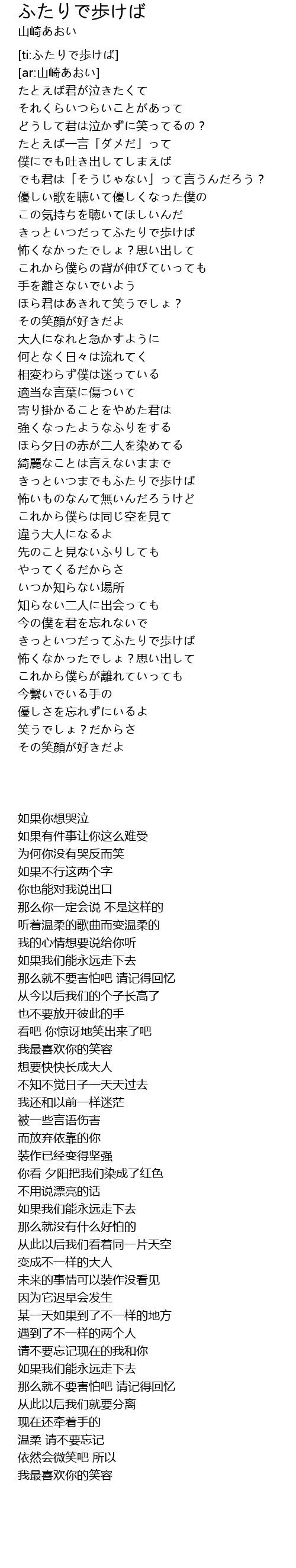 ふたりで歩けば
山崎あおい

[ti:ふたりで歩けば]
[ar:山崎あおい]
たとえば君が泣きたくて
それくらいつらいことがあって
どうして君は泣かずに笑ってるの？
たとえば一言「ダメだ」って
僕にでも吐き出してしまえば
でも君は「そうじゃない」って言うんだろう？
優しい歌を聴いて優しくなった僕の
この気持ちを聴いてほしいんだ
きっといつだってふたりで歩けば
怖くなかったでしょ？思い出して
これから僕らの背が伸びていっても
手を離さないでいよう
ほら君はあきれて笑うでしょ？
その笑顔が好きだよ
大人になれと急かすように
何となく日々は流れてく
相変わらず僕は迷っている
適当な言葉に傷ついて
寄り掛かることをやめた君は
強くなったようなふりをする
ほら夕日の赤が二人を染めてる
綺麗なことは言えないままで
きっといつまでもふたりで歩けば
怖いものなんて無いんだろうけど
これから僕らは同じ空を見て
違う大人になるよ
先のこと見ないふりしても
やってくるだからさ
いつか知らない場所
知らない二人に出会っても
今の僕を君を忘れないで
きっといつだってふたりで歩けば
怖くなかったでしょ？思い出して
これから僕らが離れていっても
今繋いでいる手の
優しさを忘れずにいるよ
笑うでしょ？だからさ
その笑顔が好きだよ

如果你想哭泣
如果有件事让你这么难受
为何你没有哭反而笑
如果不行这两个字
你也能对我说出口
那么你一定会说 不是这样的
听着温柔的歌曲而变温柔的
我的心情想要说给你听
如果我们能永远走下去
那么就不要害怕吧 请记得回忆
从今以后我们的个子长高了
也不要放开彼此的手
看吧 你惊讶地笑出来了吧
我最喜欢你的笑容
想要快快长成大人
不知不觉日子一天天过去
我还和以前一样迷茫
被一些言语伤害
而放弃依靠的你
装作已经变得坚强
你看 夕阳把我们染成了红色
不用说漂亮的话
如果我们能永远走下去
那么就没有什么好怕的
从此以后我们看着同一片天空
变成不一样的大人
未来的事情可以装作没看见
因为它迟早会发生
某一天如果到了不一样的地方
遇到了不一样的两个人
请不要忘记现在的我和你
如果我们能永远走下去
那么就不要害怕吧 请记得回忆
从此以后我们就要分离
现在还牵着手的
温柔 请不要忘记
依然会微笑吧 所以
我最喜欢你的笑容